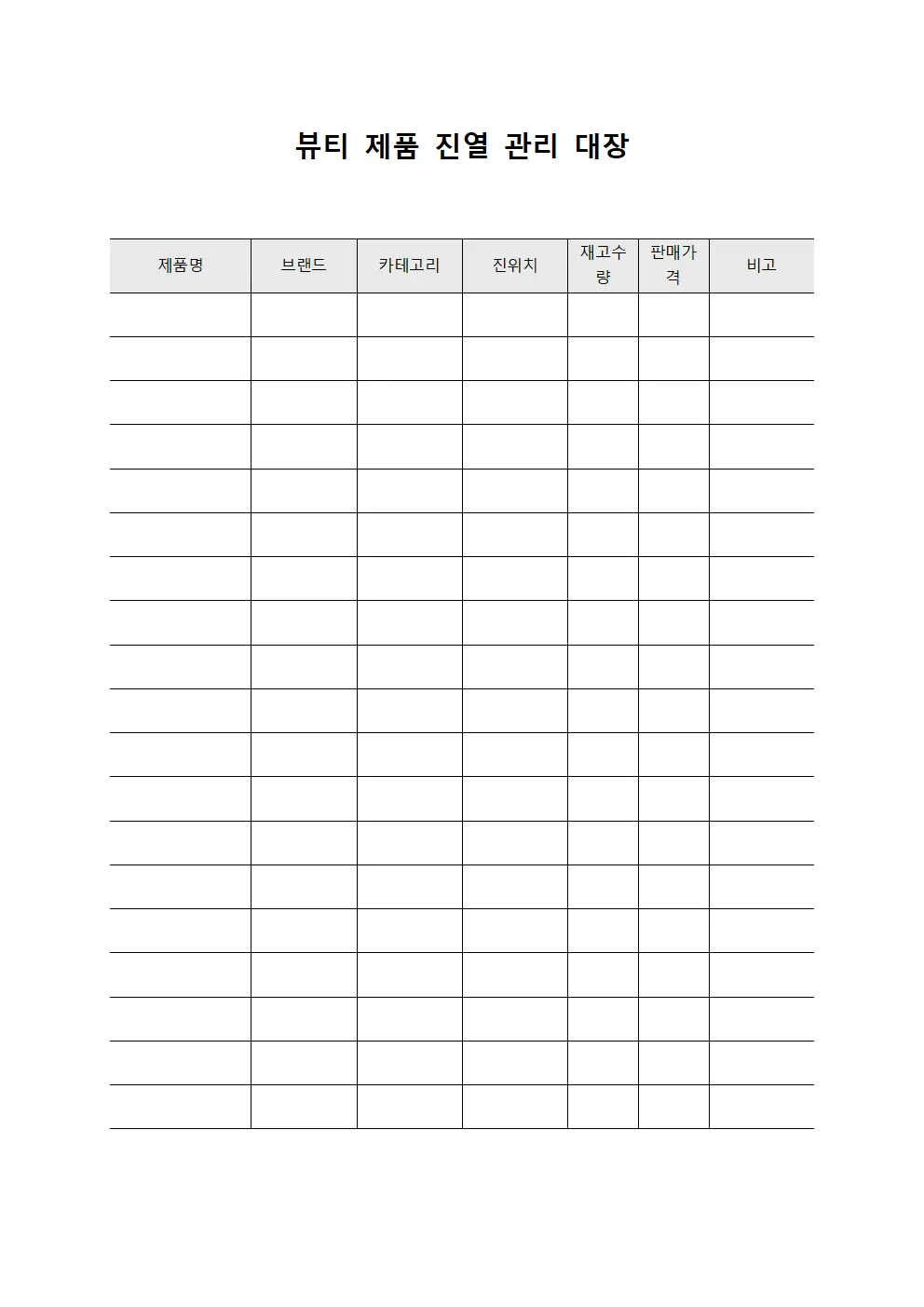 뷰티 제품 진열 관리 대장

| 제품명 | 브랜드 | 카테고리 | 진위치 | 재고수량 | 판매가격 | 비고 |
|---|---|---|---|---|---|---|
| | | | | | | |
| | | | | | | |
| | | | | | | |
| | | | | | | |
| | | | | | | |
| | | | | | | |
| | | | | | | |
| | | | | | | |
| | | | | | | |
| | | | | | | |
| | | | | | | |
| | | | | | | |
| | | | | | | |
| | | | | | | |
| | | | | | | |
| | | | | | | |
| | | | | | | |
| | | | | | | |
| | | | | | | |